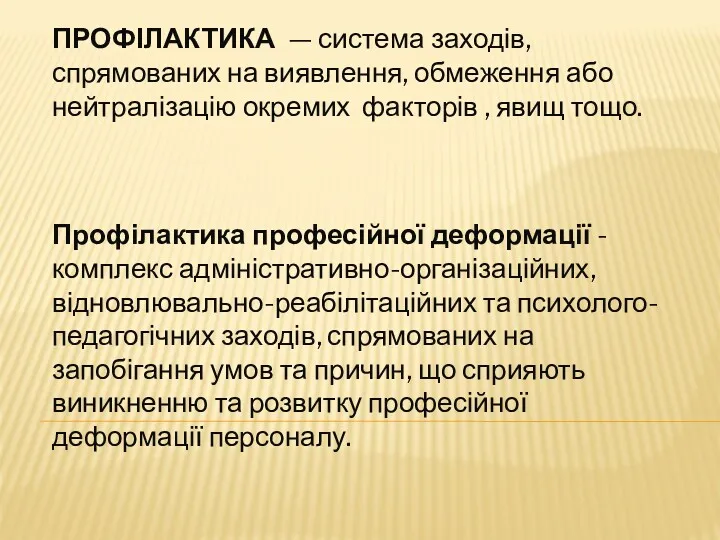 ПРОФІЛАКТИКА — система заходів, спрямованих на виявлення, обмеження або нейтралізацію окремих факторів , явищ тощо.

Профілактика професійної деформації - комплекс адміністративно-організаційних, відновлювально-реабілітаційних та психолого-педагогічних заходів, спрямованих на запобігання умов та причин, що сприяють виникненню та розвитку професійної деформації персоналу.